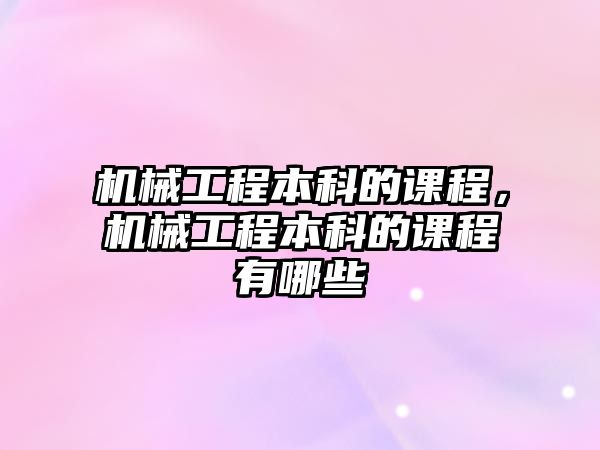 机械工程本科的课程，机械工程本科的课程有哪些